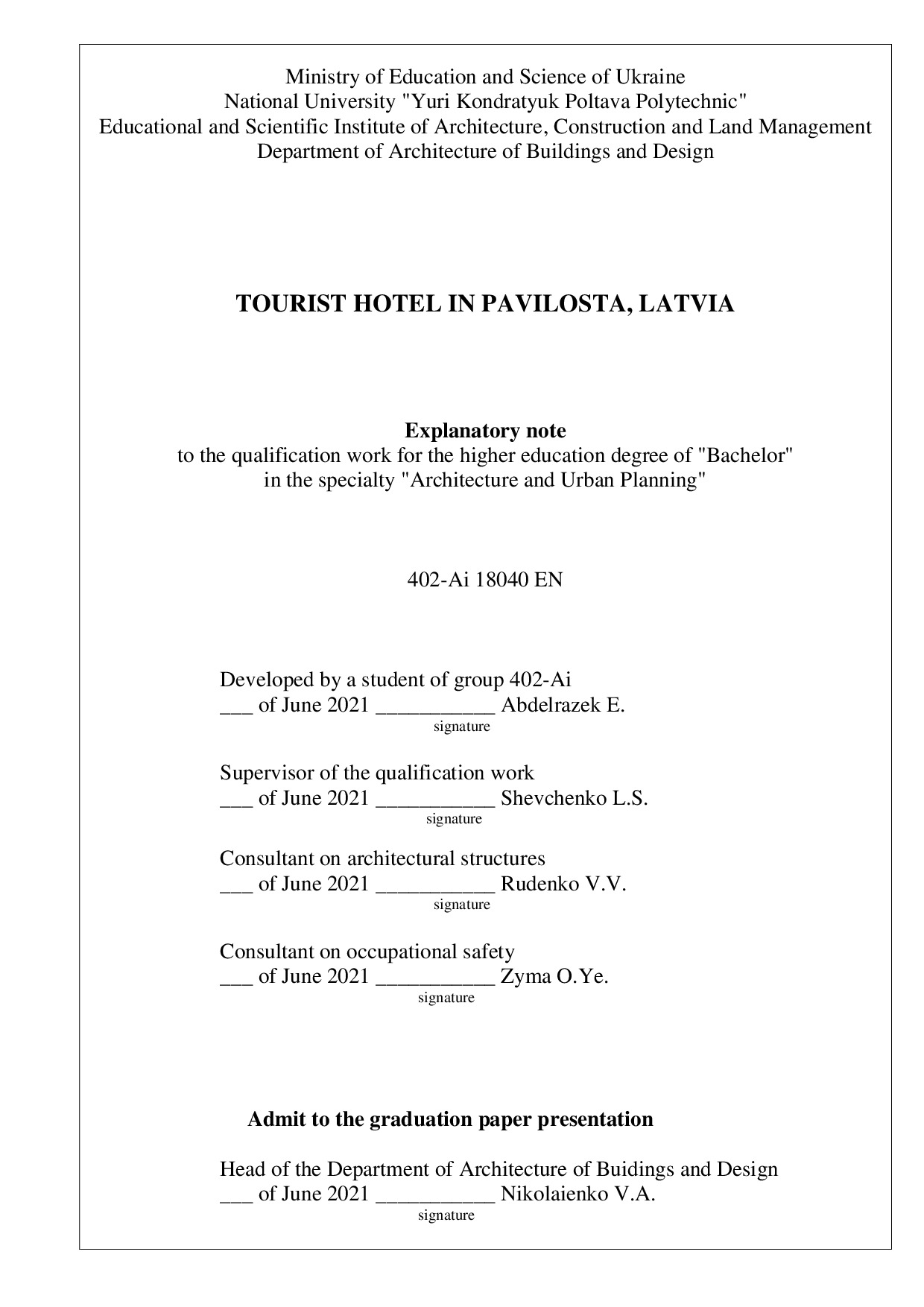 Ministry of Education and Science of Ukraine
National University "Yuri Kondratyuk Poltava Polytechnic"
Educational and Scientific Institute of Architecture, Construction and Land Management
Department of Architecture of Buildings and Design

TOURIST HOTEL IN PAVILOSTA, LATVIA

Explanatory note
to the qualification work for the higher education degree of "Bachelor"
in the specialty "Architecture and Urban Planning"

402-Ai 18040 EN

Developed by a student of group 402-Ai
___ of June 2021 ___________ Abdelrazek E.
signature

Supervisor of the qualification work
___ of June 2021 ___________ Shevchenko L.S.
signature

Consultant on architectural structures
___ of June 2021 ___________ Rudenko V.V.
signature

Consultant on occupational safety
___ of June 2021 ___________ Zyma O.Ye.
signature

Admit to the graduation paper presentation

Head of the Department of Architecture of Buidings and Design
___ of June 2021 ___________ Nikolaienko V.A.
signature